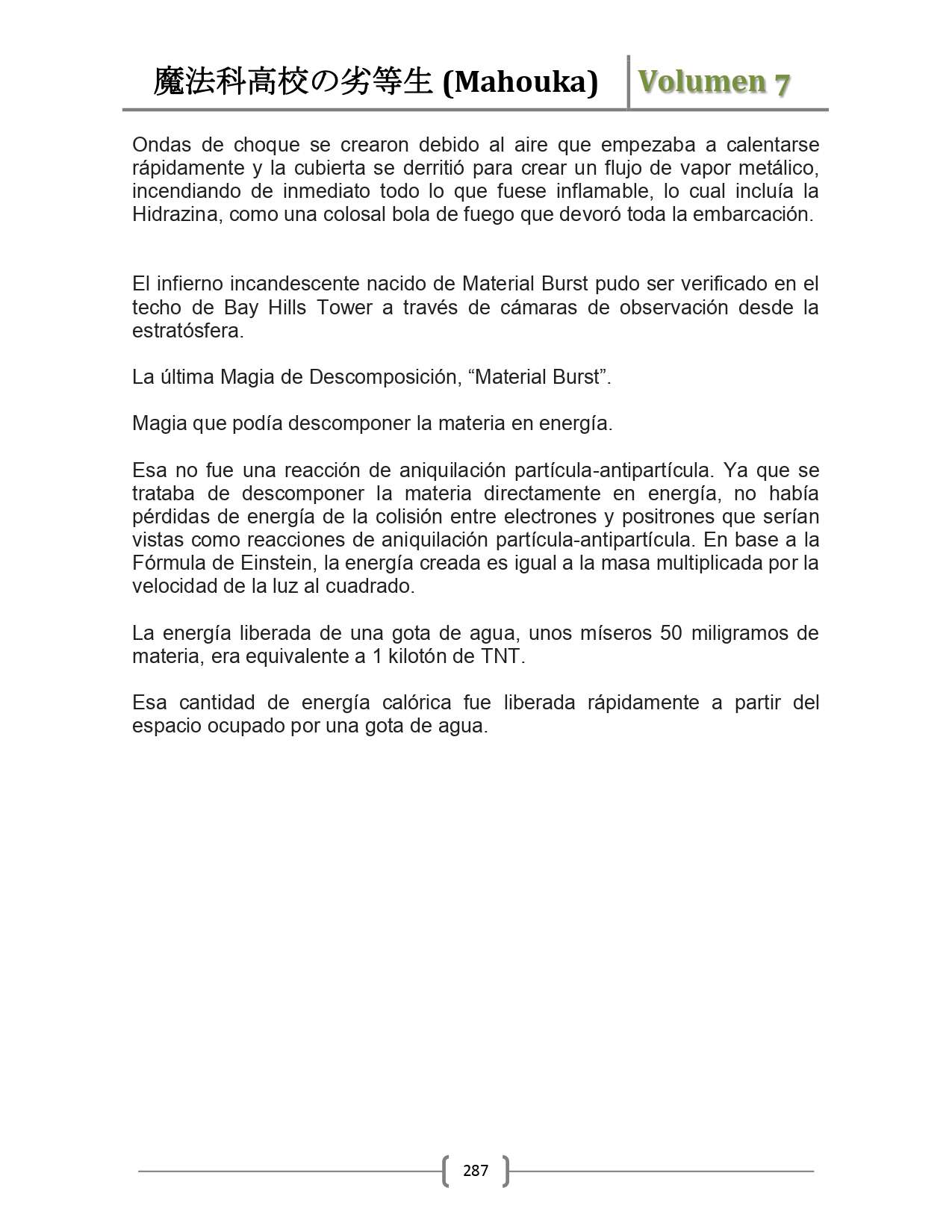 魔法科高校の劣等生 (Mahouka) Volumen 7

Ondas de choque se crearon debido al aire que empezaba a calentarse rápidamente y la cubierta se derritió para crear un flujo de vapor metálico, incendiando de inmediato todo lo que fuese inflamable, lo cual incluía la Hidrazina, como una colosal bola de fuego que devoró toda la embarcación.

El infierno incandescente nacido de Material Burst pudo ser verificado en el techo de Bay Hills Tower a través de cámaras de observación desde la estratósfera.

La última Magia de Descomposición, “Material Burst”.

Magia que podía descomponer la materia en energía.

Esa no fue una reacción de aniquilación partícula-antipartícula. Ya que se trataba de descomponer la materia directamente en energía, no había pérdidas de energía de la colisión entre electrones y positrones que serían vistas como reacciones de aniquilación partícula-antipartícula. En base a la Fórmula de Einstein, la energía creada es igual a la masa multiplicada por la velocidad de la luz al cuadrado.

La energía liberada de una gota de agua, unos míseros 50 miligramos de materia, era equivalente a 1 kilotón de TNT.

Esa cantidad de energía calórica fue liberada rápidamente a partir del espacio ocupado por una gota de agua.

287